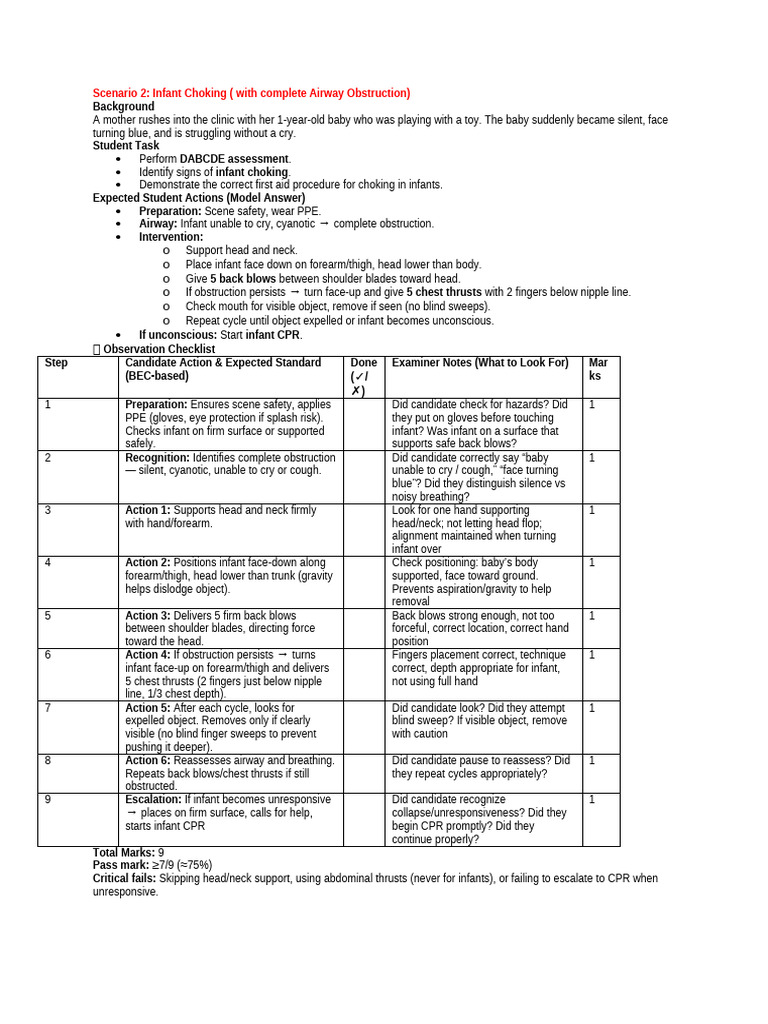 Scenario 2: Infant Choking ( with complete Airway Obstruction)

Background

A mother rushes into the clinic with her 1-year-old baby who was playing with a toy. The baby suddenly became silent, face turning blue, and is struggling without a cry.

Student Task

• Perform DABCDE assessment.
• Identify signs of infant choking.
• Demonstrate the correct first aid procedure for choking in infants.

Expected Student Actions (Model Answer)

• Preparation: Scene safety, wear PPE.
• Airway: Infant unable to cry, cyanotic → complete obstruction.
• Intervention:
o Support head and neck.
o Place infant face down on forearm/thigh, head lower than body.
o Give 5 back blows between shoulder blades toward head.
o If obstruction persists → turn face-up and give 5 chest thrusts with 2 fingers below nipple line.
o Check mouth for visible object, remove if seen (no blind sweeps).
o Repeat cycle until object expelled or infant becomes unconscious.
• If unconscious: Start infant CPR.

Observation Checklist

| Step | Candidate Action & Expected Standard (BEC-based) | Done (✓/✗) | Examiner Notes (What to Look For) | Marks |
|---|---|---|---|---|
| 1 | Preparation: Ensures scene safety, applies PPE (gloves, eye protection if splash risk). Checks infant on firm surface or supported safely. | | Did candidate check for hazards? Did they put on gloves before touching infant? Was infant on a surface that supports safe back blows? | 1 |
| 2 | Recognition: Identifies complete obstruction — silent, cyanotic, unable to cry or cough. | | Did candidate correctly say "baby unable to cry / cough," "face turning blue"? Did they distinguish silence vs noisy breathing? | 1 |
| 3 | Action 1: Supports head and neck firmly with hand/forearm. | | Look for one hand supporting head/neck; not letting head flop; alignment maintained when turning infant over | 1 |
| 4 | Action 2: Positions infant face-down along forearm/thigh, head lower than trunk (gravity helps dislodge object). | | Check positioning: baby's body supported, face toward ground. Prevents aspiration/gravity to help removal | 1 |
| 5 | Action 3: Delivers 5 firm back blows between shoulder blades, directing force toward the head. | | Back blows strong enough, not too forceful, correct location, correct hand position | 1 |
| 6 | Action 4: If obstruction persists → turns infant face-up on forearm/thigh and delivers 5 chest thrusts (2 fingers just below nipple line, 1/3 chest depth). | | Fingers placement correct, technique correct, depth appropriate for infant, not using full hand | 1 |
| 7 | Action 5: After each cycle, looks for expelled object. Removes only if clearly visible (no blind finger sweeps to prevent pushing it deeper). | | Did candidate look? Did they attempt blind sweep? If visible object, remove with caution | 1 |
| 8 | Action 6: Reassesses airway and breathing. Repeats back blows/chest thrusts if still obstructed. | | Did candidate pause to reassess? Did they repeat cycles appropriately? | 1 |
| 9 | Escalation: If infant becomes unresponsive → places on firm surface, calls for help, starts infant CPR | | Did candidate recognize collapse/unresponsiveness? Did they begin CPR promptly? Did they continue properly? | 1 |

Total Marks: 9
Pass mark: ≥7/9 (≈75%)
Critical fails: Skipping head/neck support, using abdominal thrusts (never for infants), or failing to escalate to CPR when unresponsive.